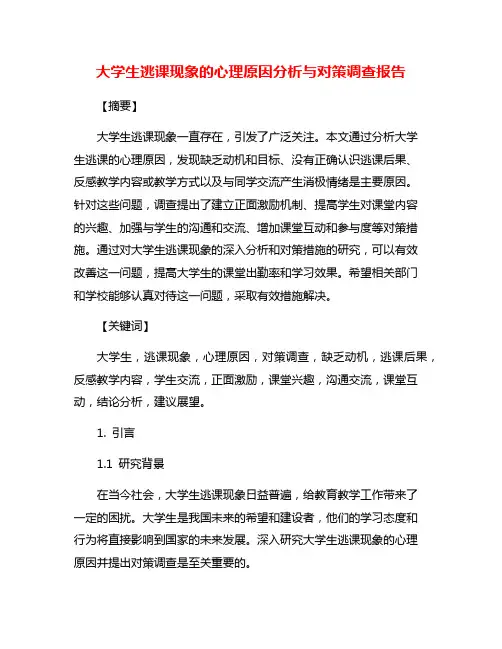 大学生逃课现象的心理原因分析与对策调查报告

【摘要】

大学生逃课现象一直存在，引发了广泛关注。本文通过分析大学生逃课的心理原因，发现缺乏动机和目标、没有正确认识逃课后果、反感教学内容或教学方式以及与同学交流产生消极情绪是主要原因。针对这些问题，调查提出了建立正面激励机制、提高学生对课堂内容的兴趣、加强与学生的沟通和交流、增加课堂互动和参与度等对策措施。通过对大学生逃课现象的深入分析和对策措施的研究，可以有效改善这一问题，提高大学生的课堂出勤率和学习效果。希望相关部门和学校能够认真对待这一问题，采取有效措施解决。

【关键词】

大学生，逃课现象，心理原因，对策调查，缺乏动机，逃课后果，反感教学内容，学生交流，正面激励，课堂兴趣，沟通交流，课堂互动，结论分析，建议展望。

1. 引言

1.1 研究背景

在当今社会，大学生逃课现象日益普遍，给教育教学工作带来了一定的困扰。大学生是我国未来的希望和建设者，他们的学习态度和行为将直接影响到国家的未来发展。深入研究大学生逃课现象的心理原因并提出对策调查是至关重要的。